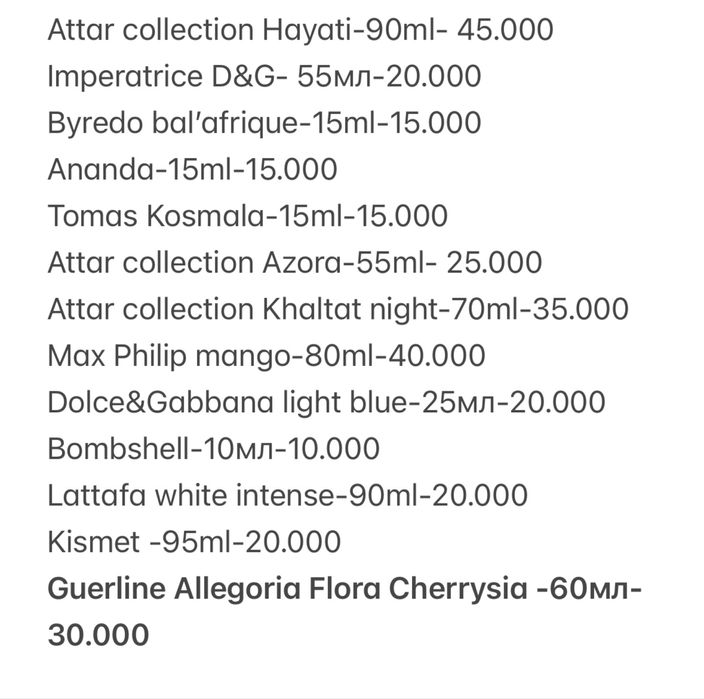 Attar collection Hayati-90ml- 45.000
Imperatrice D&G- 55мл-20.000
Byredo bal'afrique-15ml-15.000
Ananda-15ml-15.000
Tomas Kosmala-15ml-15.000
Attar collection Azora-55ml- 25.000
Attar collection Khaltat night-70ml-35.000
Max Philip mango-80ml-40.000
Dolce&Gabbana light blue-25мл-20.000
Bombshell-10мл-10.000
Lattafa white intense-90ml-20.000
Kismet -95ml-20.000
Guerline Allegoria Flora Cherrysia -60мл-30.000